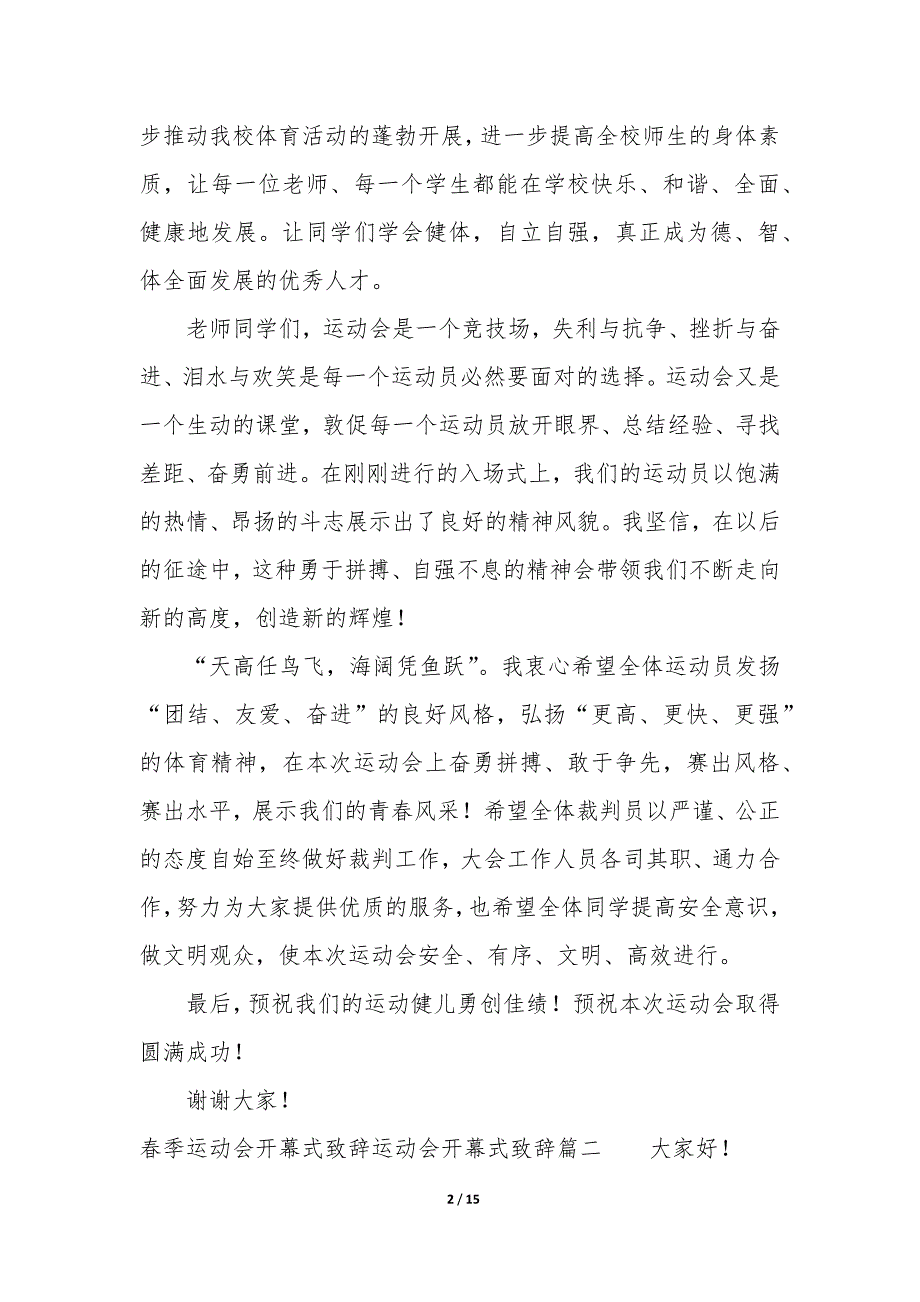 步推动我校体育活动的蓬勃开展，进一步提高全校师生的身体素质，让每一位老师、每一个学生都能在学校快乐、和谐、全面、健康地发展。让同学们学会健体，自立自强，真正成为德、智、体全面发展的优秀人才。

老师同学们，运动会是一个竞技场，失利与抗争、挫折与奋进、泪水与欢笑是每一个运动员必然要面对的选择。运动会又是一个生动的课堂，敦促每一个运动员放开眼界、总结经验、寻找差距、奋勇前进。在刚刚进行的入场式上，我们的运动员以饱满的热情、昂扬的斗志展示出了良好的精神风貌。我坚信，在以后的征途中，这种勇于拼搏、自强不息的精神会带领我们不断走向新的高度，创造新的辉煌！

“天高任鸟飞，海阔凭鱼跃”。我衷心希望全体运动员发扬“团结、友爱、奋进”的良好风格，弘扬“更高、更快、更强”的体育精神，在本次运动会上奋勇拼搏、敢于争先，赛出风格、赛出水平，展示我们的青春风采！希望全体裁判员以严谨、公正的态度自始至终做好裁判工作，大会工作人员各司其职、通力合作，努力为大家提供优质的服务，也希望全体同学提高安全意识，做文明观众，使本次运动会安全、有序、文明、高效进行。

最后，预祝我们的运动健儿勇创佳绩！预祝本次运动会取得圆满成功！

谢谢大家！

春季运动会开幕式致辞运动会开幕式致辞篇二　　大家好！

2 / 15